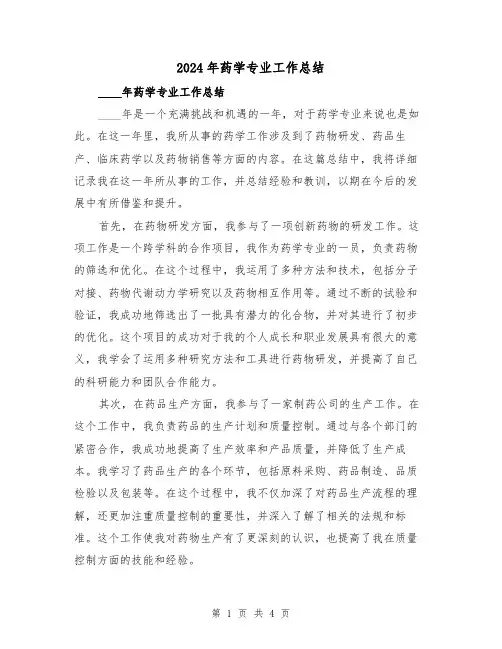 2024年药学专业工作总结

____年药学专业工作总结

____年是一个充满挑战和机遇的一年，对于药学专业来说也是如此。在这一年里，我所从事的药学工作涉及到了药物研发、药品生产、临床药学以及药物销售等方面的内容。在这篇总结中，我将详细记录我在这一年所从事的工作，并总结经验和教训，以期在今后的发展中有所借鉴和提升。

首先，在药物研发方面，我参与了一项创新药物的研发工作。这项工作是一个跨学科的合作项目，我作为药学专业的一员，负责药物的筛选和优化。在这个过程中，我运用了多种方法和技术，包括分子对接、药物代谢动力学研究以及药物相互作用等。通过不断的试验和验证，我成功地筛选出了一批具有潜力的化合物，并对其进行了初步的优化。这个项目的成功对于我的个人成长和职业发展具有很大的意义，我学会了运用多种研究方法和工具进行药物研发，并提高了自己的科研能力和团队合作能力。

其次，在药品生产方面，我参与了一家制药公司的生产工作。在这个工作中，我负责药品的生产计划和质量控制。通过与各个部门的紧密合作，我成功地提高了生产效率和产品质量，并降低了生产成本。我学习了药品生产的各个环节，包括原料采购、药品制造、品质检验以及包装等。在这个过程中，我不仅加深了对药品生产流程的理解，还更加注重质量控制的重要性，并深入了解了相关的法规和标准。这个工作使我对药物生产有了更深刻的认识，也提高了我在质量控制方面的技能和经验。

第 1 页 共 4 页